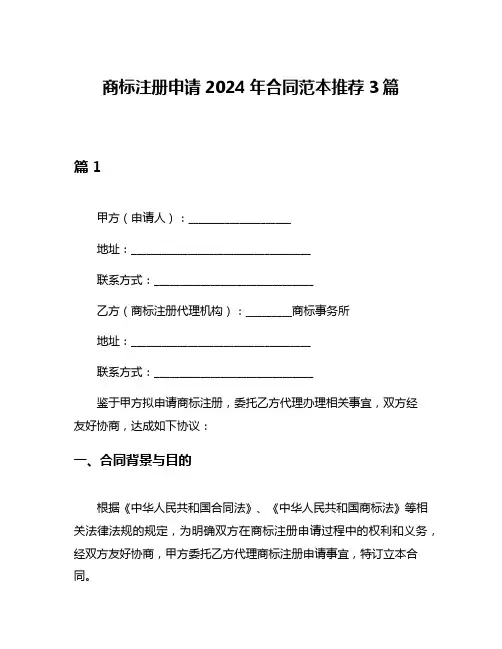 商标注册申请 2024 年合同范本推荐 3 篇

篇 1

甲方（申请人）：__________________

地址：________________________________

联系方式：____________________________

乙方（商标注册代理机构）：________商标事务所

地址：________________________________

联系方式：____________________________

鉴于甲方拟申请商标注册，委托乙方代理办理相关事宜，双方经友好协商，达成如下协议：

一、合同背景与目的

根据《中华人民共和国合同法》、《中华人民共和国商标法》等相关法律法规的规定，为明确双方在商标注册申请过程中的权利和义务，经双方友好协商，甲方委托乙方代理商标注册申请事宜，特订立本合同。